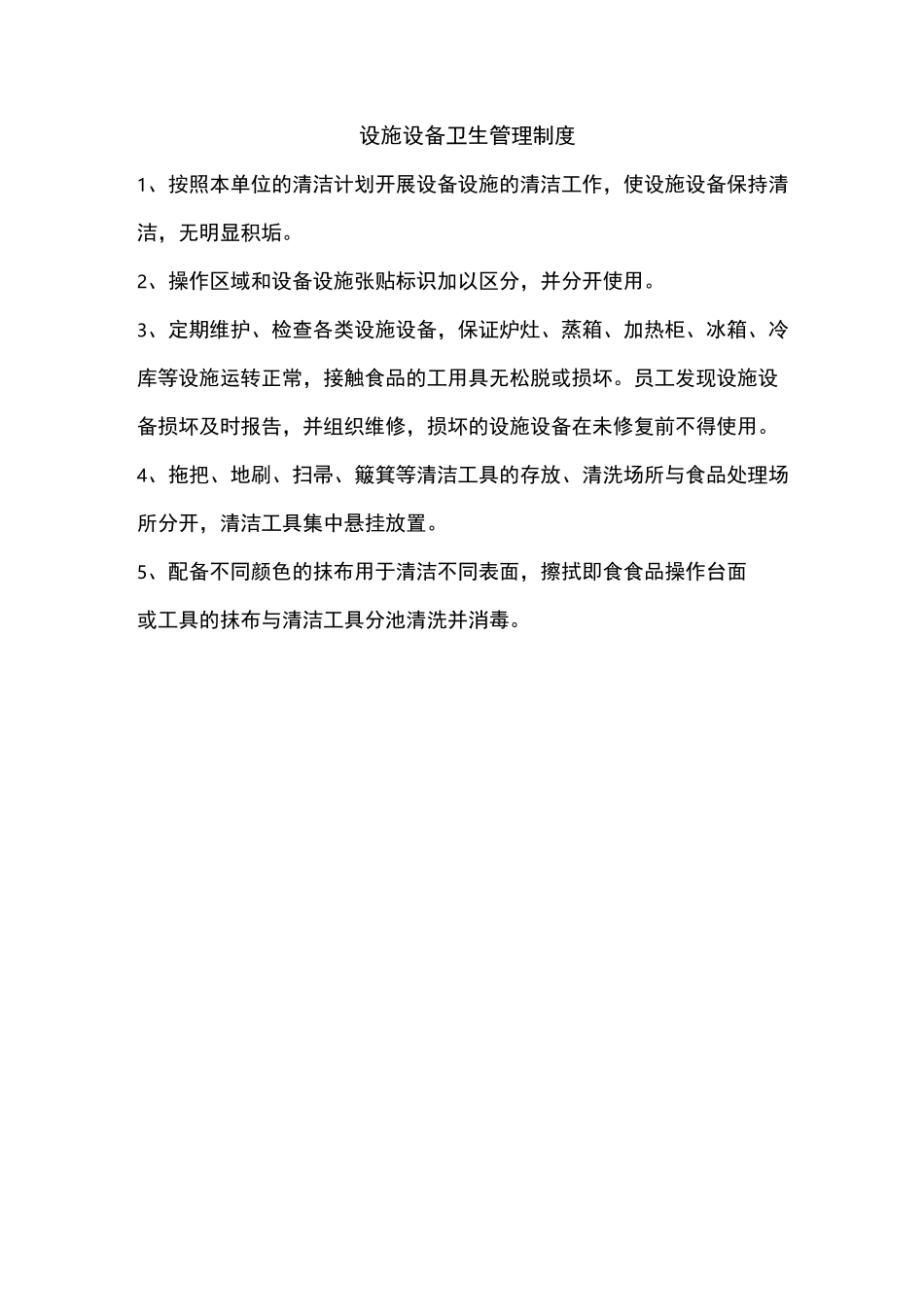 设施设备卫生管理制度

1、按照本单位的清洁计划开展设备设施的清洁工作，使设施设备保持清洁，无明显积垢。

2、操作区域和设备设施张贴标识加以区分，并分开使用。

3、定期维护、检查各类设施设备，保证炉灶、蒸箱、加热柜、冰箱、冷库等设施运转正常，接触食品的工用具无松脱或损坏。员工发现设施设备损坏及时报告，并组织维修，损坏的设施设备在未修复前不得使用。

4、拖把、地刷、扫帚、簸箕等清洁工具的存放、清洗场所与食品处理场所分开，清洁工具集中悬挂放置。

5、配备不同颜色的抹布用于清洁不同表面，擦拭即食食品操作台面或工具的抹布与清洁工具分池清洗并消毒。